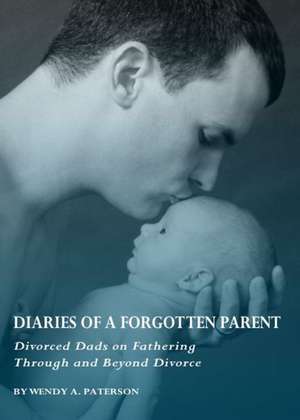 DIARIES OF A FORGOTTEN PARENT

Divorced Dads on Fathering Through and Beyond Divorce

BY WENDY A. PATERSON